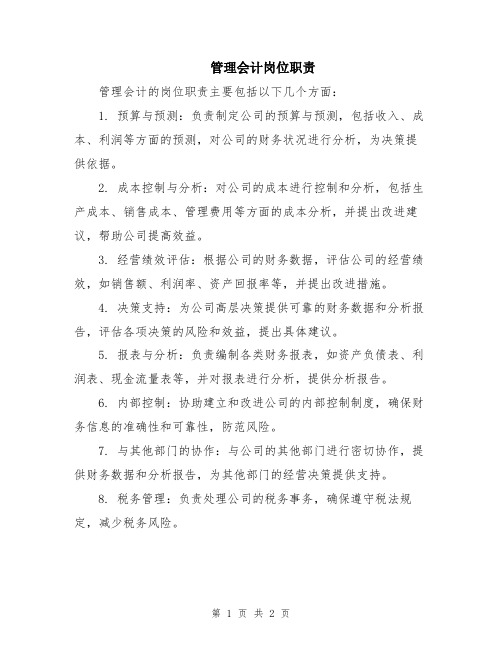 管理会计岗位职责

管理会计的岗位职责主要包括以下几个方面：

1. 预算与预测：负责制定公司的预算与预测，包括收入、成本、利润等方面的预测，对公司的财务状况进行分析，为决策提供依据。

2. 成本控制与分析：对公司的成本进行控制和分析，包括生产成本、销售成本、管理费用等方面的成本分析，并提出改进建议，帮助公司提高效益。

3. 经营绩效评估：根据公司的财务数据，评估公司的经营绩效，如销售额、利润率、资产回报率等，并提出改进措施。

4. 决策支持：为公司高层决策提供可靠的财务数据和分析报告，评估各项决策的风险和效益，提出具体建议。

5. 报表与分析：负责编制各类财务报表，如资产负债表、利润表、现金流量表等，并对报表进行分析，提供分析报告。

6. 内部控制：协助建立和改进公司的内部控制制度，确保财务信息的准确性和可靠性，防范风险。

7. 与其他部门的协作：与公司的其他部门进行密切协作，提供财务数据和分析报告，为其他部门的经营决策提供支持。

8. 税务管理：负责处理公司的税务事务，确保遵守税法规定，减少税务风险。

第 1 页 共 2 页